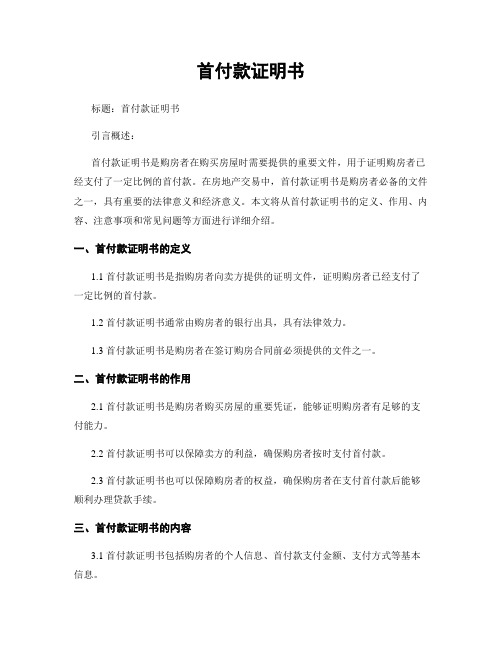 首付款证明书

标题：首付款证明书

引言概述：

首付款证明书是购房者在购买房屋时需要提供的重要文件，用于证明购房者已经支付了一定比例的首付款。在房地产交易中，首付款证明书是购房者必备的文件之一，具有重要的法律意义和经济意义。本文将从首付款证明书的定义、作用、内容、注意事项和常见问题等方面进行详细介绍。

一、首付款证明书的定义

1.1 首付款证明书是指购房者向卖方提供的证明文件，证明购房者已经支付了一定比例的首付款。

1.2 首付款证明书通常由购房者的银行出具，具有法律效力。

1.3 首付款证明书是购房者在签订购房合同前必须提供的文件之一。

二、首付款证明书的作用

2.1 首付款证明书是购房者购买房屋的重要凭证，能够证明购房者有足够的支付能力。

2.2 首付款证明书可以保障卖方的利益，确保购房者按时支付首付款。

2.3 首付款证明书也可以保障购房者的权益，确保购房者在支付首付款后能够顺利办理贷款手续。

三、首付款证明书的内容

3.1 首付款证明书包括购房者的个人信息、首付款支付金额、支付方式等基本信息。